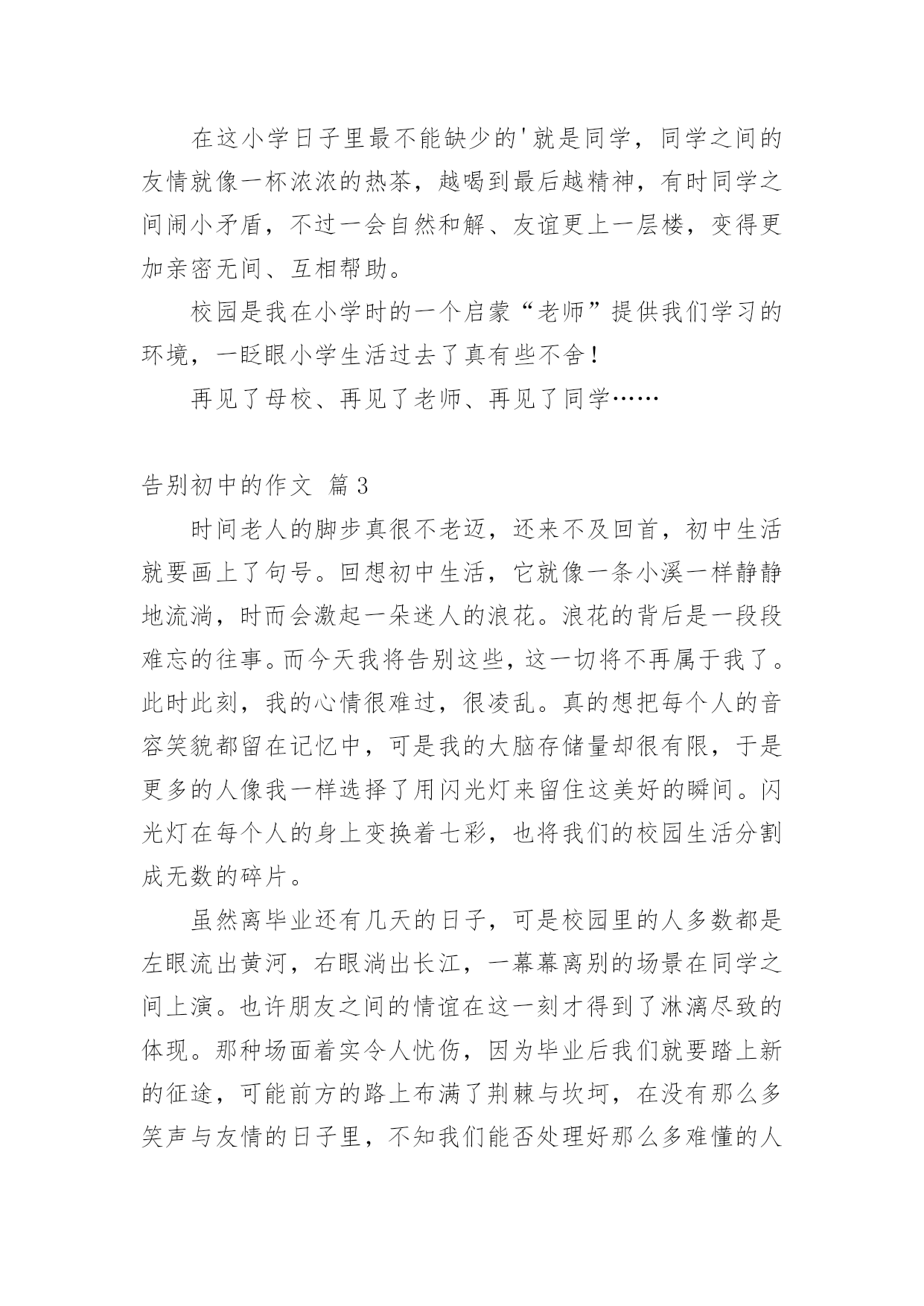 在这小学日子里最不能缺少的'就是同学，同学之间的友情就像一杯浓浓的热茶，越喝到最后越精神，有时同学之间闹小矛盾，不过一会自然和解、友谊更上一层楼，变得更加亲密无间、互相帮助。

校园是我在小学时的一个启蒙“老师”提供我们学习的环境，一眨眼小学生活过去了真有些不舍！

再见了母校、再见了老师、再见了同学……

告别初中的作文 篇3

时间老人的脚步真很不老迈，还来不及回首，初中生活就要画上了句号。回想初中生活，它就像一条小溪一样静静地流淌，时而会激起一朵迷人的浪花。浪花的背后是一段段难忘的往事。而今天我将告别这些，这一切将不再属于我了。此时此刻，我的心情很难过，很凌乱。真的想把每个人的音容笑貌都留在记忆中，可是我的大脑存储量却很有限，于是更多的人像我一样选择了用闪光灯来留住这美好的瞬间。闪光灯在每个人的身上变换着七彩，也将我们的校园生活分割成无数的碎片。

虽然离毕业还有几天的日子，可是校园里的人多数都是左眼流出黄河，右眼淌出长江，一幕幕离别的场景在同学之间上演。也许朋友之间的情谊在这一刻才得到了淋漓尽致的体现。那种场面着实令人忧伤，因为毕业后我们就要踏上新的征途，可能前方的路上布满了荆棘与坎坷，在没有那么多笑声与友情的日子里，不知我们能否处理好那么多难懂的人